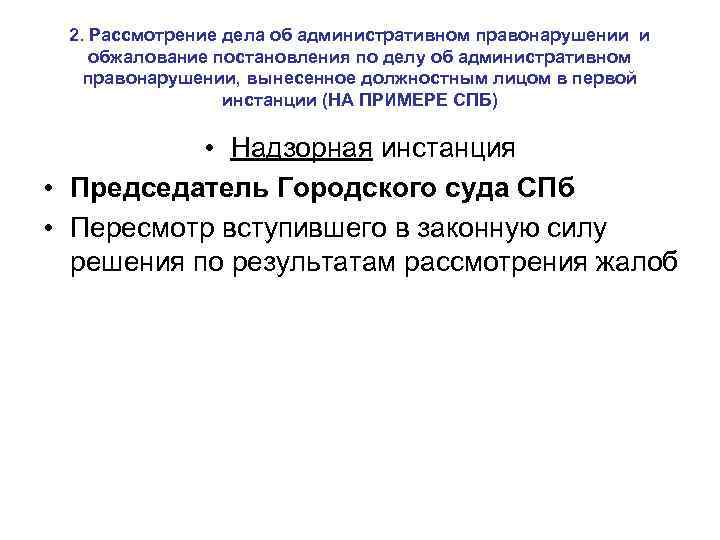 2. Рассмотрение дела об административном правонарушении и обжалование постановления по делу об административном правонарушении, вынесенное должностным лицом в первой инстанции (НА ПРИМЕРЕ СПБ)

• Надзорная инстанция

• Председатель Городского суда СПб

• Пересмотр вступившего в законную силу решения по результатам рассмотрения жалоб